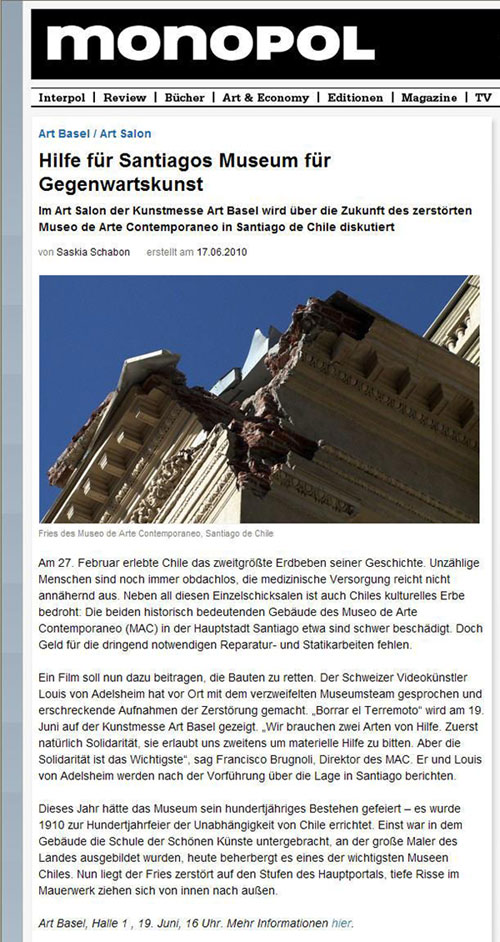 monopol

Interpol | Review | Bücher | Art & Economy | Editionen | Magazine | TV

Art Basel / Art Salon

Hilfe für Santiagos Museum für Gegenwartskunst

Im Art Salon der Kunstmesse Art Basel wird über die Zukunft des zerstörten Museo de Arte Contemporaneo in Santiago de Chile diskutiert

von Saskia Schabon erstellt am 17.06.2010

Fries des Museo de Arte Contemporaneo, Santiago de Chile

Am 27. Februar erlebte Chile das zweitgrößte Erdbeben seiner Geschichte. Unzählige Menschen sind noch immer obdachlos, die medizinische Versorgung reicht nicht annähernd aus. Neben all diesen Einzelschicksalen ist auch Chiles kulturelles Erbe bedroht: Die beiden historisch bedeutenden Gebäude des Museo de Arte Contemporaneo (MAC) in der Hauptstadt Santiago etwa sind schwer beschädigt. Doch Geld für die dringend notwendigen Reparatur- und Statikarbeiten fehlen.

Ein Film soll nun dazu beitragen, die Bauten zu retten. Der Schweizer Videokünstler Louis von Adelsheim hat vor Ort mit dem verzweifelten Museumsteam gesprochen und erschreckende Aufnahmen der Zerstörung gemacht. „Borrar el Terremoto“ wird am 19. Juni auf der Kunstmesse Art Basel gezeigt. „Wir brauchen zwei Arten von Hilfe. Zuerst natürlich Solidarität, sie erlaubt uns zweitens um materielle Hilfe zu bitten. Aber die Solidarität ist das Wichtigste“, sag Francisco Brugnoli, Direktor des MAC. Er und Louis von Adelsheim werden nach der Vorführung über die Lage in Santiago berichten.

Dieses Jahr hätte das Museum sein hundertjähriges Bestehen gefeiert – es wurde 1910 zur Hundertjahrfeier der Unabhängigkeit von Chile errichtet. Einst war in dem Gebäude die Schule der Schönen Künste untergebracht, an der große Maler des Landes ausgebildet wurden, heute beherbergt es eines der wichtigsten Museen Chiles. Nun liegt der Fries zerstört auf den Stufen des Hauptportals, tiefe Risse im Mauerwerk ziehen sich von innen nach außen.

Art Basel, Halle 1 , 19. Juni, 16 Uhr. Mehr Informationen hier.